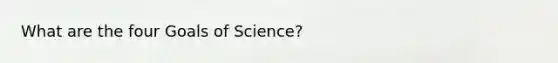 What are the four Goals of Science?